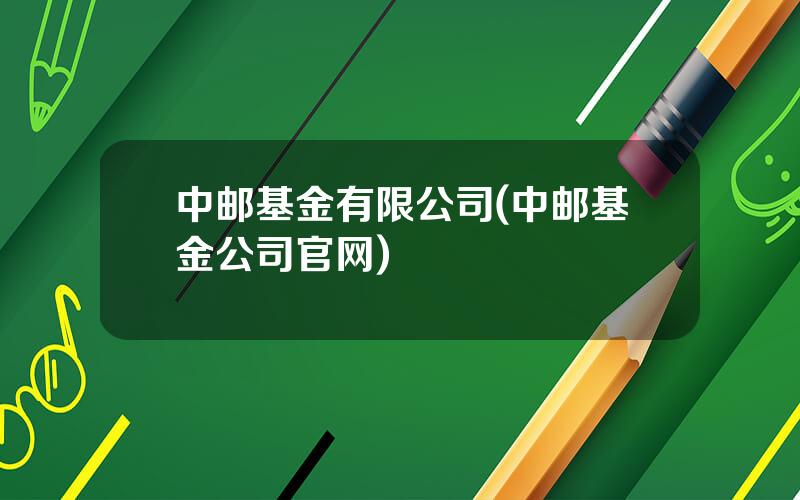 中邮基金有限公司(中邮基金公司官网)